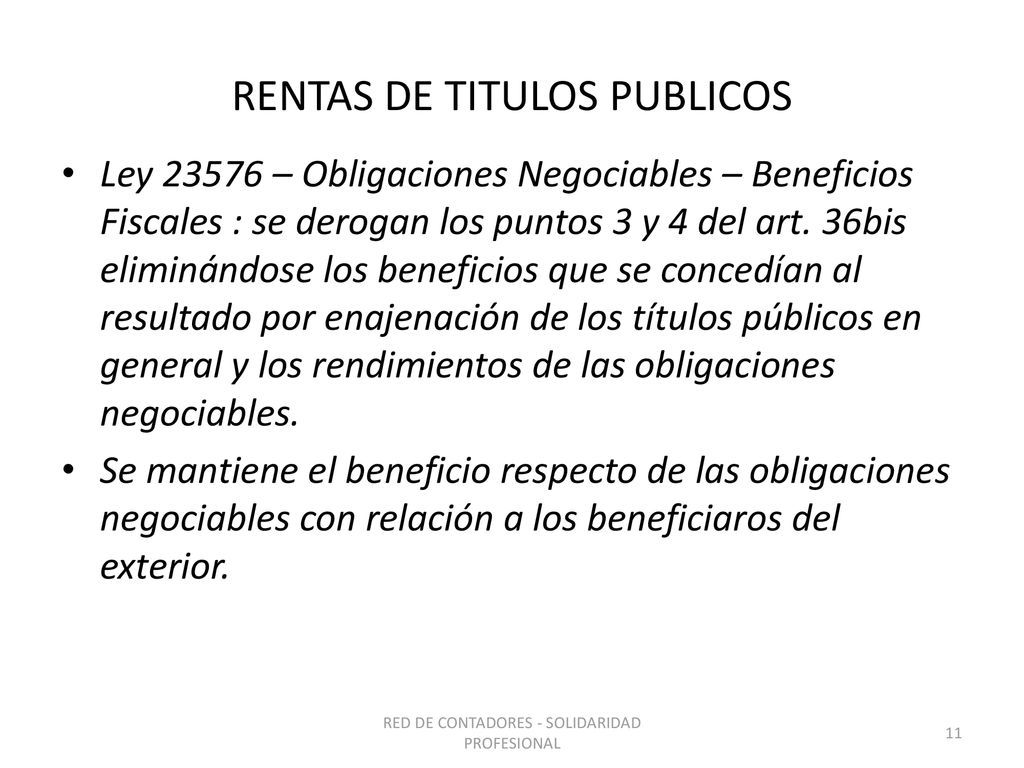 RENTAS DE TITULOS PUBLICOS

• Ley 23576 – Obligaciones Negociables – Beneficios Fiscales : se derogan los puntos 3 y 4 del art. 36bis eliminándose los beneficios que se concedían al resultado por enajenación de los títulos públicos en general y los rendimientos de las obligaciones negociables.

• Se mantiene el beneficio respecto de las obligaciones negociables con relación a los beneficiaros del exterior.

RED DE CONTADORES - SOLIDARIDAD PROFESIONAL

11